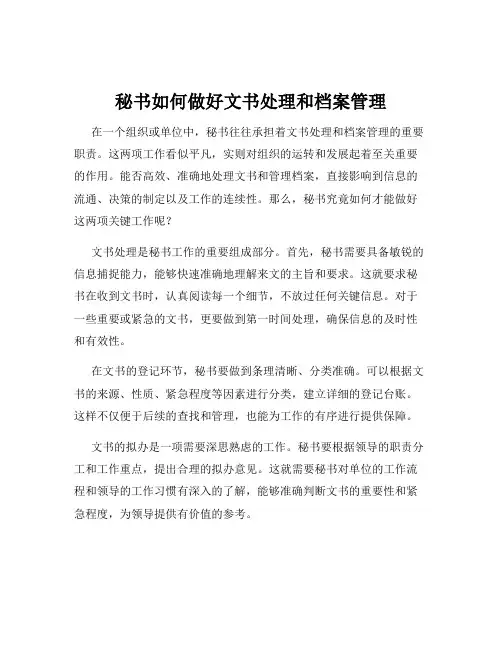 秘书如何做好文书处理和档案管理

在一个组织或单位中，秘书往往承担着文书处理和档案管理的重要职责。这两项工作看似平凡，实则对组织的运转和发展起着至关重要的作用。能否高效、准确地处理文书和管理档案，直接影响到信息的流通、决策的制定以及工作的连续性。那么，秘书究竟如何才能做好这两项关键工作呢？

文书处理是秘书工作的重要组成部分。首先，秘书需要具备敏锐的信息捕捉能力，能够快速准确地理解来文的主旨和要求。这就要求秘书在收到文书时，认真阅读每一个细节，不放过任何关键信息。对于一些重要或紧急的文书，更要做到第一时间处理，确保信息的及时性和有效性。

在文书的登记环节，秘书要做到条理清晰、分类准确。可以根据文书的来源、性质、紧急程度等因素进行分类，建立详细的登记台账。这样不仅便于后续的查找和管理，也能为工作的有序进行提供保障。

文书的拟办是一项需要深思熟虑的工作。秘书要根据领导的职责分工和工作重点，提出合理的拟办意见。这就需要秘书对单位的工作流程和领导的工作习惯有深入的了解，能够准确判断文书的重要性和紧急程度，为领导提供有价值的参考。